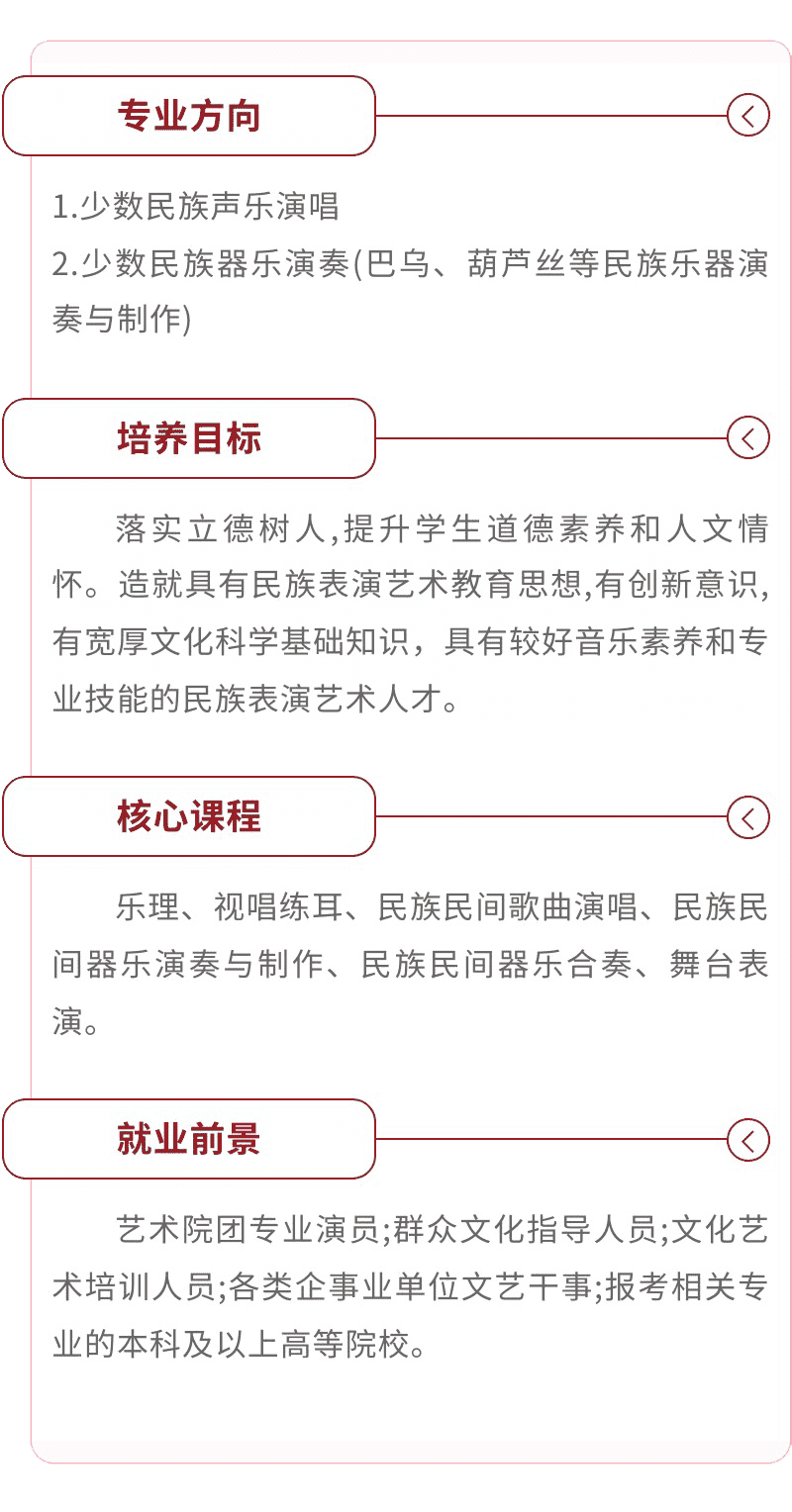 专业方向

1.少数民族声乐演唱
2.少数民族器乐演奏(巴乌、葫芦丝等民族乐器演奏与制作)

培养目标

落实立德树人,提升学生道德素养和人文情怀。造就具有民族表演艺术教育思想,有创新意识,有宽厚文化科学基础知识，具有较好音乐素养和专业技能的民族表演艺术人才。

核心课程

乐理、视唱练耳、民族民间歌曲演唱、民族民间器乐演奏与制作、民族民间器乐合奏、舞台表演。

就业前景

艺术院团专业演员;群众文化指导人员;文化艺术培训人员;各类企事业单位文艺干事;报考相关专业的本科及以上高等院校。